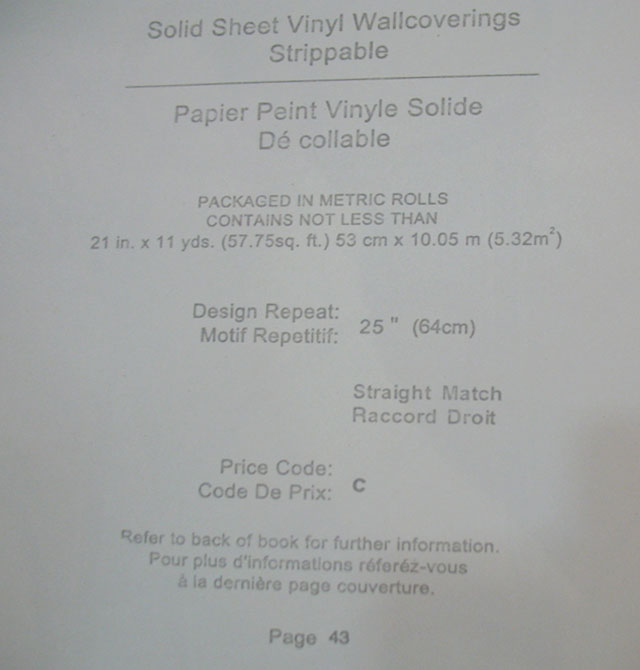 Solid Sheet Vinyl Wallcoverings
Strippable

Papier Peint Vinyle Solide
Dé collable

PACKAGED IN METRIC ROLLS
CONTAINS NOT LESS THAN
21 in. x 11 yds. (57.75sq. ft.) 53 cm x 10.05 m (5.32$m^2$)

Design Repeat:
Motif Repetitif: 25 " (64cm)

Straight Match
Raccord Droit

Price Code:
Code De Prix: C

Refer to back of book for further information.
Pour plus d'informations réferéz-vous
à la dernière page couverture.

Page 43